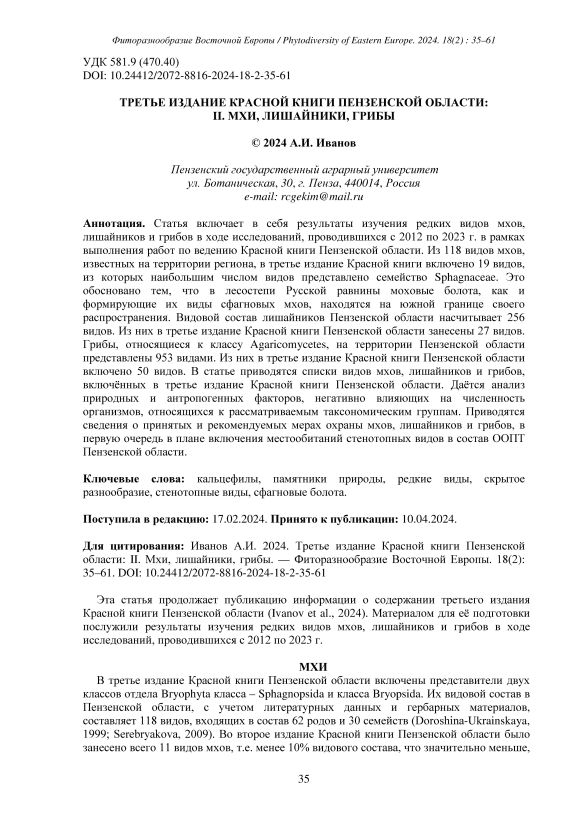 Фиторазнообразие Восточной Европы / Phytodiversity of Eastern Europe. 2024. 18(2) : 35–61

УДК 581.9 (470.40)
DOI: 10.24412/2072-8816-2024-18-2-35-61

ТРЕТЬЕ ИЗДАНИЕ КРАСНОЙ КНИГИ ПЕНЗЕНСКОЙ ОБЛАСТИ: II. МХИ, ЛИШАЙНИКИ, ГРИБЫ

© 2024 А.И. Иванов

Пензенский государственный аграрный университет
ул. Ботаническая, 30, г. Пенза, 440014, Россия
e-mail: rcgekim@mail.ru

Аннотация. Статья включает в себя результаты изучения редких видов мхов, лишайников и грибов в ходе исследований, проводившихся с 2012 по 2023 г. в рамках выполнения работ по ведению Красной книги Пензенской области. Из 118 видов мхов, известных на территории региона, в третье издание Красной книги включено 19 видов, из которых наибольшим числом видов представлено семейство Sphagnaceae. Это обосновано тем, что в лесостепи Русской равнины моховые болота, как и формирующие их виды сфагновых мхов, находятся на южной границе своего распространения. Видовой состав лишайников Пензенской области насчитывает 256 видов. Из них в третье издание Красной книги Пензенской области занесены 27 видов. Грибы, относящиеся к классу Agaricomycetes, на территории Пензенской области представлены 953 видами. Из них в третье издание Красной книги Пензенской области включено 50 видов. В статье приводятся списки видов мхов, лишайников и грибов, включённых в третье издание Красной книги Пензенской области. Даётся анализ природных и антропогенных факторов, негативно влияющих на численность организмов, относящихся к рассматриваемым таксономическим группам. Приводятся сведения о принятых и рекомендуемых мерах охраны мхов, лишайников и грибов, в первую очередь в плане включения местообитаний стенотопных видов в состав ООПТ Пензенской области.

Ключевые слова: кальцефилы, памятники природы, редкие виды, скрытое разнообразие, стенотопные виды, сфагновые болота.

Поступила в редакцию: 17.02.2024. Принято к публикации: 10.04.2024.

Для цитирования: Иванов А.И. 2024. Третье издание Красной книги Пензенской области: II. Мхи, лишайники, грибы. — Фиторазнообразие Восточной Европы. 18(2): 35–61. DOI: 10.24412/2072-8816-2024-18-2-35-61

Эта статья продолжает публикацию информации о содержании третьего издания Красной книги Пензенской области (Ivanov et al., 2024). Материалом для её подготовки послужили результаты изучения редких видов мхов, лишайников и грибов в ходе исследований, проводившихся с 2012 по 2023 г.

МХИ

В третье издание Красной книги Пензенской области включены представители двух классов отдела Bryophyta класса – Sphagnopsida и класса Bryopsida. Их видовой состав в Пензенской области, с учетом литературных данных и гербарных материалов, составляет 118 видов, входящих в состав 62 родов и 30 семейств (Doroshina-Ukrainskaya, 1999; Serebryakova, 2009). Во второе издание Красной книги Пензенской области было занесено всего 11 видов мхов, т.е. менее 10% видового состава, что значительно меньше,

35